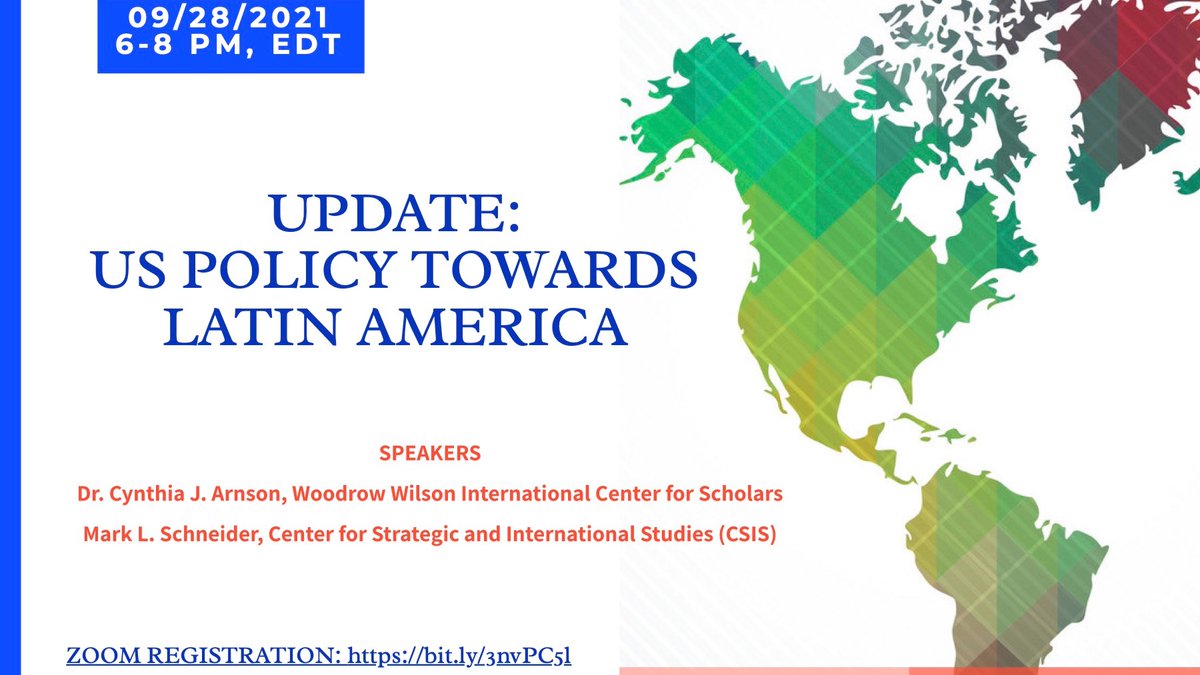 09/28/2021
6-8 PM, EDT

UPDATE:
US POLICY TOWARDS LATIN AMERICA

SPEAKERS
Dr. Cynthia J. Arnson, Woodrow Wilson International Center for Scholars
Mark L. Schneider, Center for Strategic and International Studies (CSIS)

ZOOM REGISTRATION: https://bit.ly/3nvPC5l